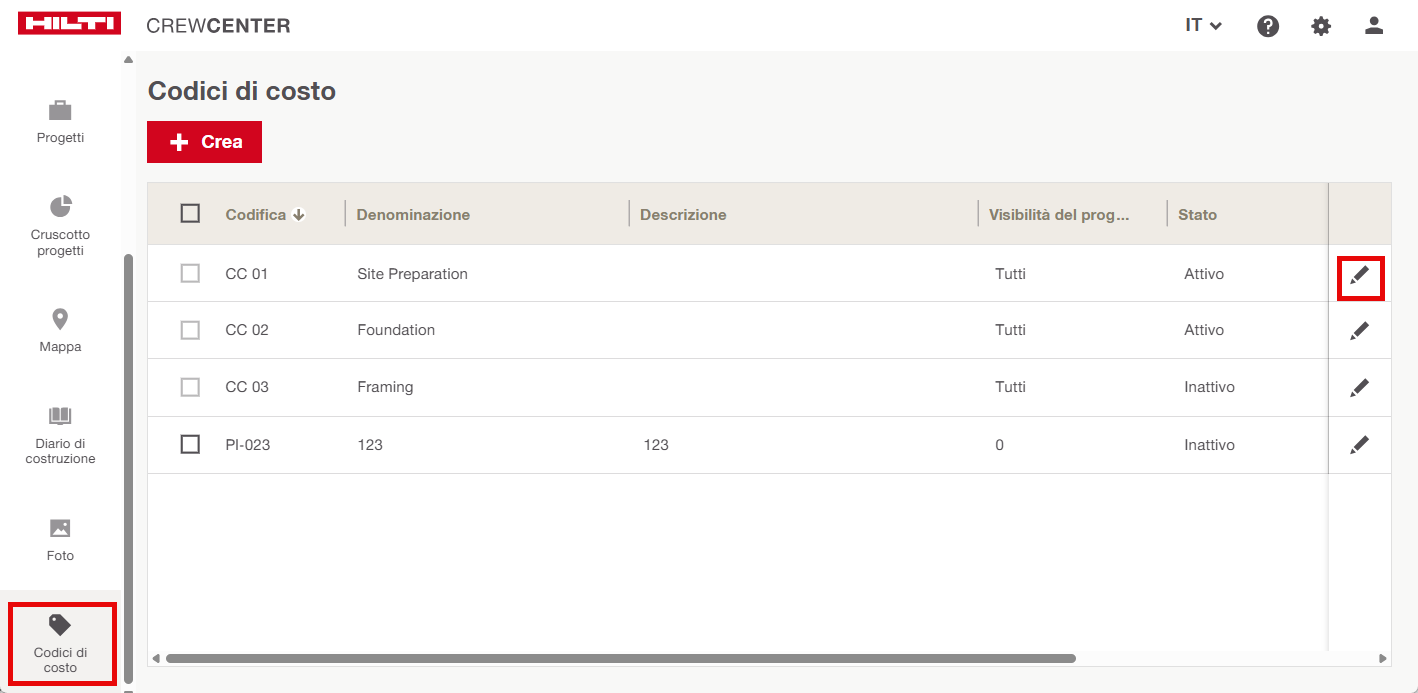 HILTI CREWCENTER

IT

Progetti

Cruscotto progetti

Mappa

Diario di costruzione

Foto

Codici di costo

Codici di costo

Crea

| Codifica | Denominazione | Descrizione | Visibilità del prog... | Stato |
|---|---|---|---|---|
| CC 01 | Site Preparation | | Tutti | Attivo |
| CC 02 | Foundation | | Tutti | Attivo |
| CC 03 | Framing | | Tutti | Inattivo |
| PI-023 | 123 | 123 | 0 | Inattivo |